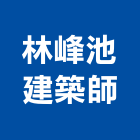 林峰池
建築師